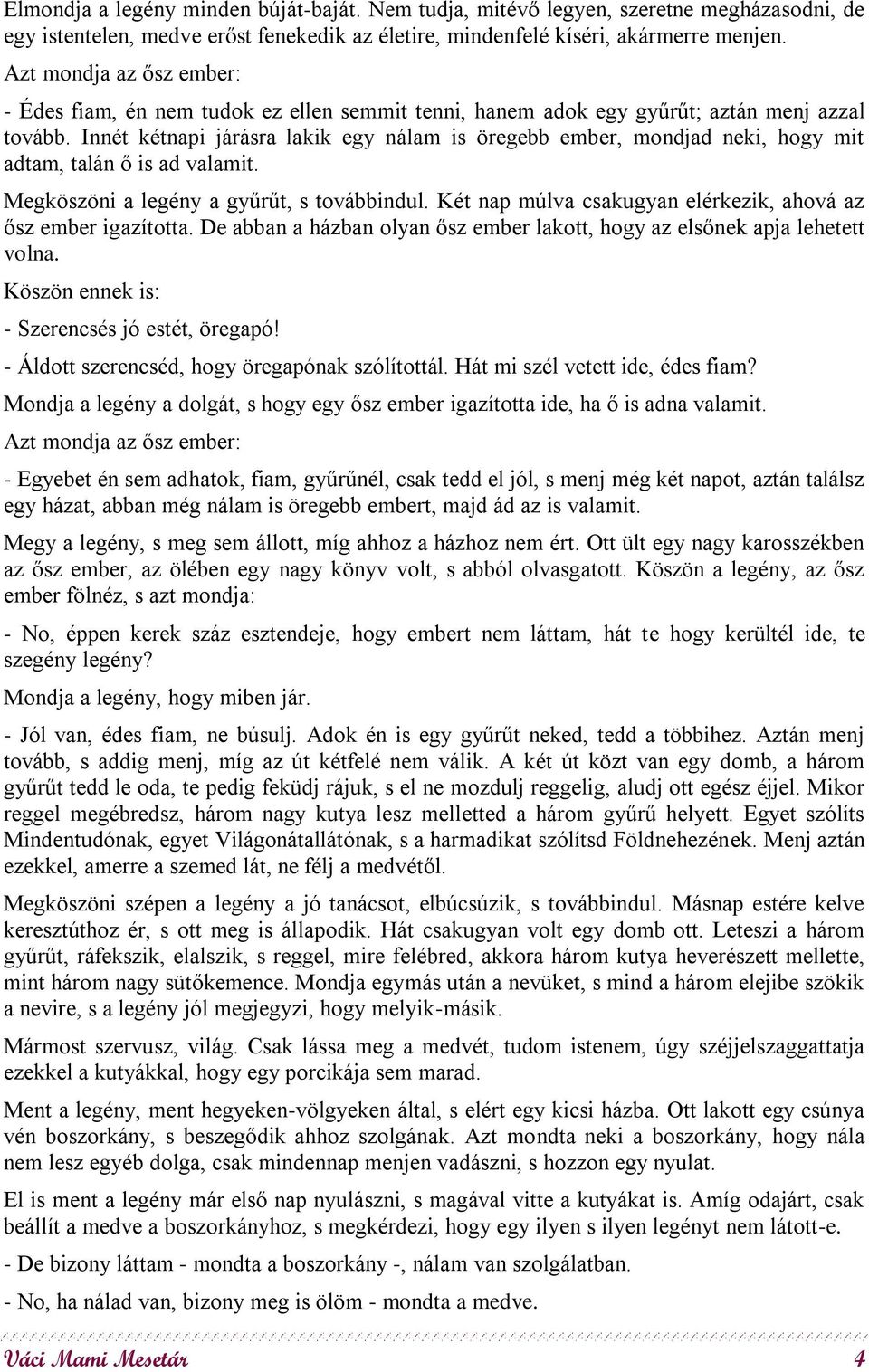 Elmondja a legény minden búját-baját. Nem tudja, mitévő legyen, szeretne megházasodni, de egy istentelen, medve erőst fenekedik az életire, mindenfelé kíséri, akármerre menjen.

Azt mondja az ősz ember:

- Édes fiam, én nem tudok ez ellen semmit tenni, hanem adok egy gyűrűt; aztán menj azzal tovább. Innét kétnapi járásra lakik egy nálam is öregebb ember, mondjad neki, hogy mit adtam, talán ő is ad valamit.

Megköszöni a legény a gyűrűt, s továbbindul. Két nap múlva csakugyan elérkezik, ahová az ősz ember igazította. De abban a házban olyan ősz ember lakott, hogy az elsőnek apja lehetett volna.

Köszön ennek is:

- Szerencsés jó estét, öregapó!

- Áldott szerencséd, hogy öregapónak szólítottál. Hát mi szél vetett ide, édes fiam?

Mondja a legény a dolgát, s hogy egy ősz ember igazította ide, ha ő is adna valamit.

Azt mondja az ősz ember:

- Egyebet én sem adhatok, fiam, gyűrűnél, csak tedd el jól, s menj még két napot, aztán találsz egy házat, abban még nálam is öregebb embert, majd ád az is valamit.

Megy a legény, s meg sem állott, míg ahhoz a házhoz nem ért. Ott ült egy nagy karosszékben az ősz ember, az ölében egy nagy könyv volt, s abból olvasgatott. Köszön a legény, az ősz ember fölnéz, s azt mondja:

- No, éppen kerek száz esztendeje, hogy embert nem láttam, hát te hogy kerültél ide, te szegény legény?

Mondja a legény, hogy miben jár.

- Jól van, édes fiam, ne búsulj. Adok én is egy gyűrűt neked, tedd a többihez. Aztán menj tovább, s addig menj, míg az út kétfelé nem válik. A két út közt van egy domb, a három gyűrűt tedd le oda, te pedig feküdj rájuk, s el ne mozdulj reggelig, aludj ott egész éjjel. Mikor reggel megébredsz, három nagy kutya lesz melletted a három gyűrű helyett. Egyet szólíts Mindentudónak, egyet Világonátallátónak, s a harmadikat szólítsd Földnehezének. Menj aztán ezekkel, amerre a szemed lát, ne félj a medvétől.

Megköszöni szépen a legény a jó tanácsot, elbúcsúzik, s továbbindul. Másnap estére kelve keresztúthoz ér, s ott meg is állapodik. Hát csakugyan volt egy domb ott. Leteszi a három gyűrűt, ráfekszik, elalszik, s reggel, mire felébred, akkora három kutya heverészett mellette, mint három nagy sütőkemence. Mondja egymás után a nevüket, s mind a három elejibe szökik a nevire, s a legény jól megjegyzi, hogy melyik-másik.

Mármost szervusz, világ. Csak lássa meg a medvét, tudom istenem, úgy széjjelszaggattatja ezekkel a kutyákkal, hogy egy porcikája sem marad.

Ment a legény, ment hegyeken-völgyeken által, s elért egy kicsi házba. Ott lakott egy csúnya vén boszorkány, s beszegődik ahhoz szolgának. Azt mondta neki a boszorkány, hogy nála nem lesz egyéb dolga, csak mindennap menjen vadászni, s hozzon egy nyulat.

El is ment a legény már első nap nyulászni, s magával vitte a kutyákat is. Amíg odajárt, csak beállít a medve a boszorkányhoz, s megkérdezi, hogy egy ilyen s ilyen legényt nem látott-e.

- De bizony láttam - mondta a boszorkány -, nálam van szolgálatban.

- No, ha nálad van, bizony meg is ölöm - mondta a medve.

Váci Mami Mesetár 4